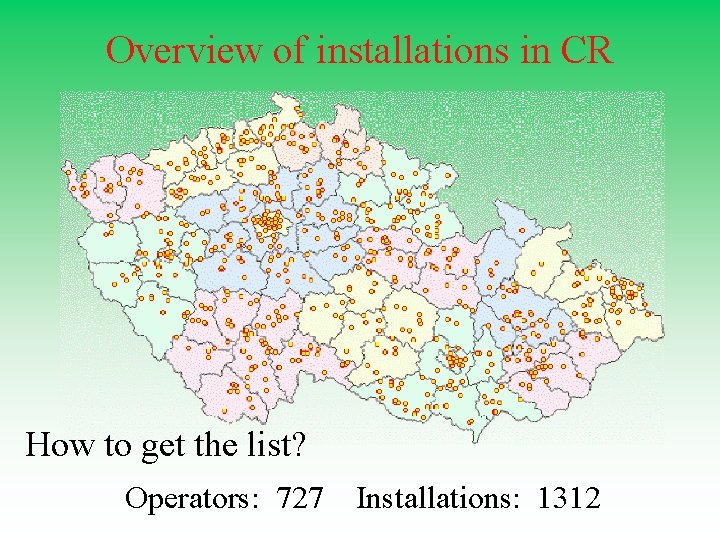 Overview of installations in CR

How to get the list?

Operators: 727 Installations: 1312